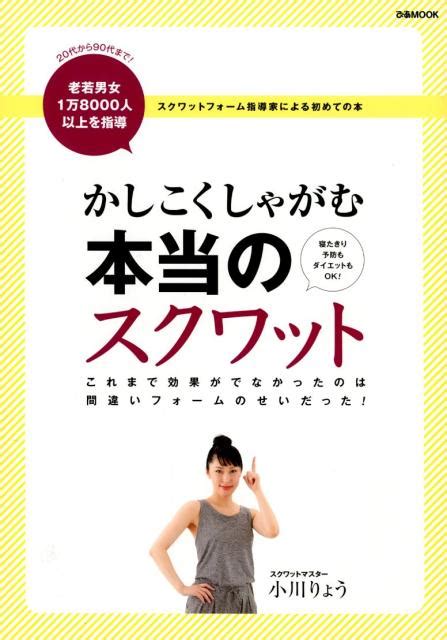 ぴあMOOK

20代から90代まで!

老若男女
1万8000人
以上を指導

スクワットフォーム指導家による初めての本

かしこくしゃがむ
本当の
スクワット

寝たきり
予防も
ダイエットも
OK!

これまで効果がでなかったのは
間違いフォームのせいだった!

スクワットマスター
小川りょう